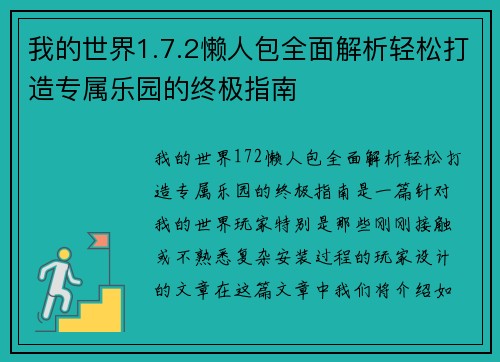 我的世界1.7.2懒人包全面解析轻松打造专属乐园的终极指南

我的世界172懒人包全面解析轻松打造专属乐园的终极指南是一篇针对我的世界玩家特别是那些刚刚接触或不熟悉复杂安装过程的玩家设计的文章在这篇文章中我们将介绍如